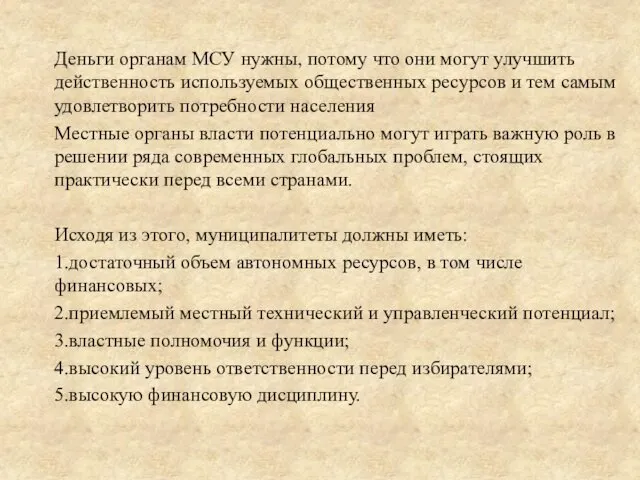 Деньги органам МСУ нужны, потому что они могут улучшить действенность используемых общественных ресурсов и тем самым удовлетворить потребности населения

Местные органы власти потенциально могут играть важную роль в решении ряда современных глобальных проблем, стоящих практически перед всеми странами.

Исходя из этого, муниципалитеты должны иметь:

1.достаточный объем автономных ресурсов, в том числе финансовых;

2.приемлемый местный технический и управленческий потенциал;

3.властные полномочия и функции;

4.высокий уровень ответственности перед избирателями;

5.высокую финансовую дисциплину.